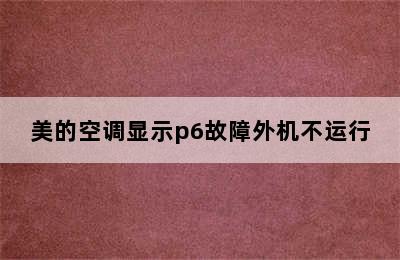 美的空调显示p6故障外机不运行